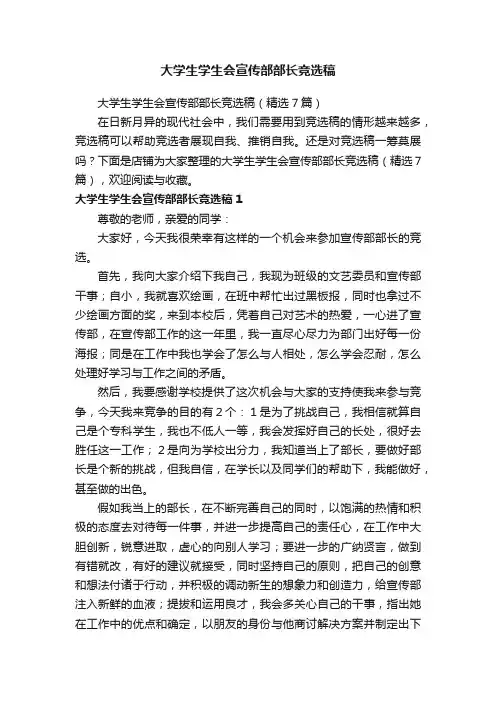 大学生学生会宣传部部长竞选稿

大学生学生会宣传部部长竞选稿（精选7篇）

在日新月异的现代社会中，我们需要用到竞选稿的情形越来越多，竞选稿可以帮助竞选者展现自我、推销自我。还是对竞选稿一筹莫展吗？下面是店铺为大家整理的大学生学生会宣传部部长竞选稿（精选7篇），欢迎阅读与收藏。

大学生学生会宣传部部长竞选稿1

尊敬的老师，亲爱的同学：

大家好，今天我很荣幸有这样的一个机会来参加宣传部部长的竞选。

首先，我向大家介绍下我自己，我现为班级的文艺委员和宣传部干事；自小，我就喜欢绘画，在班中帮忙出过黑板报，同时也拿过不少绘画方面的奖，来到本校后，凭着自己对艺术的热爱，一心进了宣传部，在宣传部工作的这一年里，我一直尽心尽力为部门出好每一份海报；同是在工作中我也学会了怎么与人相处，怎么学会忍耐，怎么处理好学习与工作之间的矛盾。

然后，我要感谢学校提供了这次机会与大家的支持使我来参与竞争，今天我来竞争的目的有2个：1是为了挑战自己，我相信就算自己是个专科学生，我也不低人一等，我会发挥好自己的长处，很好去胜任这一工作；2是向为学校出分力，我知道当上了部长，要做好部长是个新的挑战，但我自信，在学长以及同学们的帮助下，我能做好，甚至做的出色。

假如我当上的部长，在不断完善自己的同时，以饱满的热情和积极的态度去对待每一件事，并进一步提高自己的责任心，在工作中大胆创新，锐意进取，虚心的向别人学习；要进一步的广纳贤言，做到有错就改，有好的建议就接受，同时坚持自己的原则，把自己的创意和想法付诸于行动，并积极的调动新生的想象力和创造力，给宣传部注入新鲜的血液；提拔和运用良才，我会多关心自己的干事，指出她在工作中的优点和确定，以朋友的身份与他商讨解决方案并制定出下